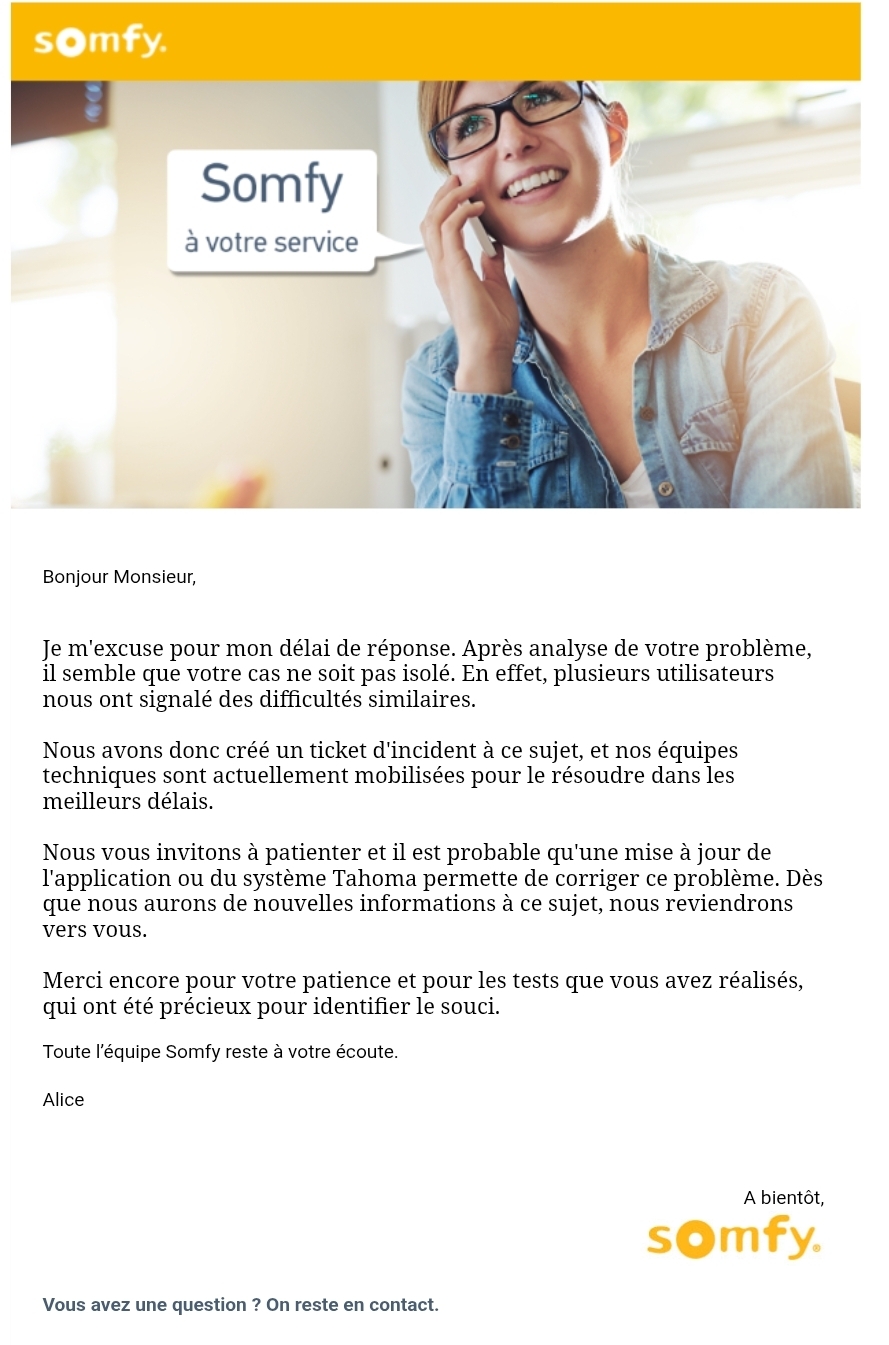 somfy.

Somfy
à votre service

Bonjour Monsieur,

Je m'excuse pour mon délai de réponse. Après analyse de votre problème, il semble que votre cas ne soit pas isolé. En effet, plusieurs utilisateurs nous ont signalé des difficultés similaires.

Nous avons donc créé un ticket d'incident à ce sujet, et nos équipes techniques sont actuellement mobilisées pour le résoudre dans les meilleurs délais.

Nous vous invitons à patienter et il est probable qu'une mise à jour de l'application ou du système Tahoma permette de corriger ce problème. Dès que nous aurons de nouvelles informations à ce sujet, nous reviendrons vers vous.

Merci encore pour votre patience et pour les tests que vous avez réalisés, qui ont été précieux pour identifier le souci.

Toute l'équipe Somfy reste à votre écoute.

Alice

A bientôt,

somfy.

Vous avez une question ? On reste en contact.